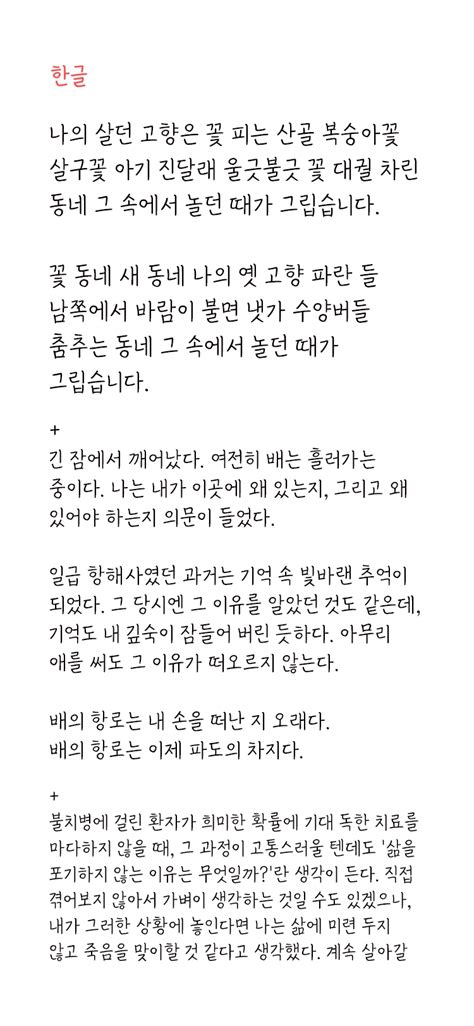 한글

나의 살던 고향은 꽃 피는 산골 복숭아꽃 살구꽃 아기 진달래 울긋불긋 꽃 대궐 차린 동네 그 속에서 놀던 때가 그립습니다.

꽃 동네 새 동네 나의 옛 고향 파란 들 남쪽에서 바람이 불면 냇가 수양버들 춤추는 동네 그 속에서 놀던 때가 그립습니다.

+
긴 잠에서 깨어났다. 여전히 배는 흘러가는 중이다. 나는 내가 이곳에 왜 있는지, 그리고 왜 있어야 하는지 의문이 들었다.

일급 항해사였던 과거는 기억 속 빛바랜 추억이 되었다. 그 당시엔 그 이유를 알았던 것도 같은데, 기억도 내 깊숙이 잠들어 버린 듯하다. 아무리 애를 써도 그 이유가 떠오르지 않는다.

배의 항로는 내 손을 떠난 지 오래다.
배의 항로는 이제 파도의 차지다.

+
불치병에 걸린 환자가 희미한 확률에 기대 독한 치료를 마다하지 않을 때, 그 과정이 고통스러울 텐데도 '삶을 포기하지 않는 이유는 무엇일까?'란 생각이 든다. 직접 겪어보지 않아서 가벼이 생각하는 것일 수도 있겠으나, 내가 그러한 상황에 놓인다면 나는 삶에 미련 두지 않고 죽음을 맞이할 것 같다고 생각했다. 계속 살아갈